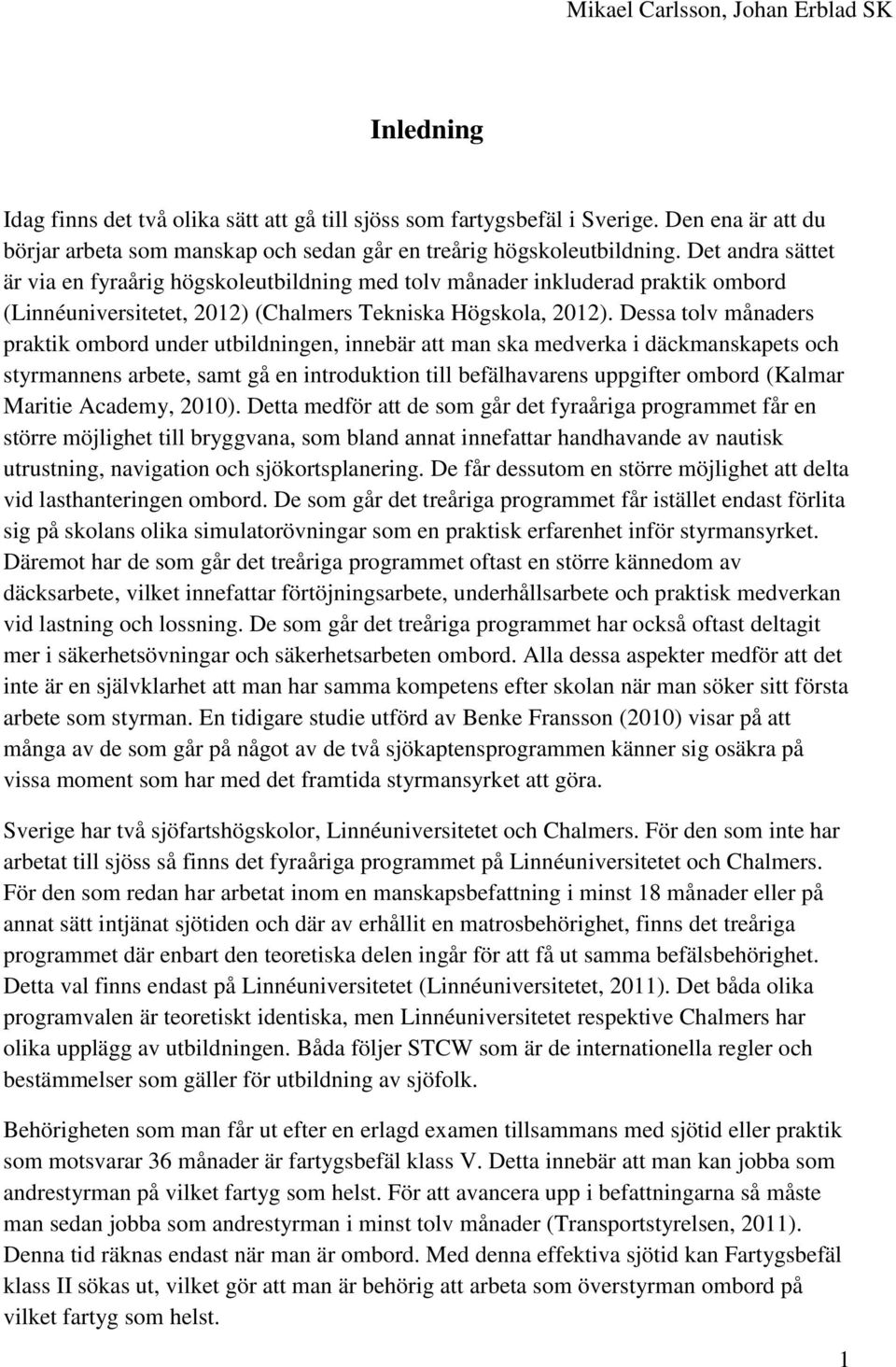 Mikael Carlsson, Johan Erblad SK

Inledning

Idag finns det två olika sätt att gå till sjöss som fartygsbefäl i Sverige. Den ena är att du börjar arbeta som manskap och sedan går en treårig högskoleutbildning. Det andra sättet är via en fyraårig högskoleutbildning med tolv månader inkluderad praktik ombord (Linnéuniversitetet, 2012) (Chalmers Tekniska Högskola, 2012). Dessa tolv månaders praktik ombord under utbildningen, innebär att man ska medverka i däckmanskapets och styrmannens arbete, samt gå en introduktion till befälhavarens uppgifter ombord (Kalmar Maritie Academy, 2010). Detta medför att de som går det fyraåriga programmet får en större möjlighet till bryggvana, som bland annat innefattar handhavande av nautisk utrustning, navigation och sjökortsplanering. De får dessutom en större möjlighet att delta vid lasthanteringen ombord. De som går det treåriga programmet får istället endast förlita sig på skolans olika simulatorövningar som en praktisk erfarenhet inför styrmansyrket. Däremot har de som går det treåriga programmet oftast en större kännedom av däcksarbete, vilket innefattar förtöjningsarbete, underhållsarbete och praktisk medverkan vid lastning och lossning. De som går det treåriga programmet har också oftast deltagit mer i säkerhetsövningar och säkerhetsarbeten ombord. Alla dessa aspekter medför att det inte är en självklarhet att man har samma kompetens efter skolan när man söker sitt första arbete som styrman. En tidigare studie utförd av Benke Fransson (2010) visar på att många av de som går på något av de två sjökaptensprogrammen känner sig osäkra på vissa moment som har med det framtida styrmansyrket att göra.

Sverige har två sjöfartshögskolor, Linnéuniversitetet och Chalmers. För den som inte har arbetat till sjöss så finns det fyraåriga programmet på Linnéuniversitetet och Chalmers. För den som redan har arbetat inom en manskapsbefattning i minst 18 månader eller på annat sätt intjänat sjötiden och där av erhållit en matrosbehörighet, finns det treåriga programmet där enbart den teoretiska delen ingår för att få ut samma befälsbehörighet. Detta val finns endast på Linnéuniversitetet (Linnéuniversitetet, 2011). Det båda olika programvalen är teoretiskt identiska, men Linnéuniversitetet respektive Chalmers har olika upplägg av utbildningen. Båda följer STCW som är de internationella regler och bestämmelser som gäller för utbildning av sjöfolk.

Behörigheten som man får ut efter en erlagd examen tillsammans med sjötid eller praktik som motsvarar 36 månader är fartygsbefäl klass V. Detta innebär att man kan jobba som andrestyrman på vilket fartyg som helst. För att avancera upp i befattningarna så måste man sedan jobba som andrestyrman i minst tolv månader (Transportstyrelsen, 2011). Denna tid räknas endast när man är ombord. Med denna effektiva sjötid kan Fartygsbefäl klass II sökas ut, vilket gör att man är behörig att arbeta som överstyrman ombord på vilket fartyg som helst.

1